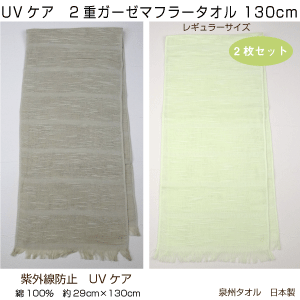 UV ケア　２重ガーゼマフラータオル 130cm

レギュラーサイズ

２枚セット

紫外線防止　UV ケア

綿 100%　約 29cm×130cm

泉州タオル　日本製